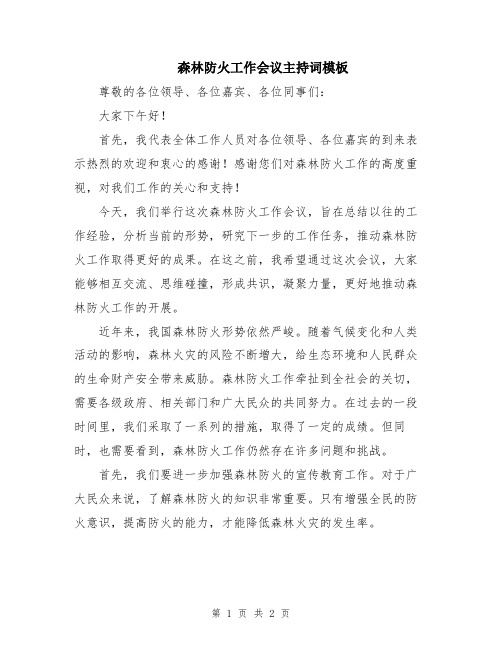 森林防火工作会议主持词模板

尊敬的各位领导、各位嘉宾、各位同事们：

大家下午好！

首先，我代表全体工作人员对各位领导、各位嘉宾的到来表示热烈的欢迎和衷心的感谢！感谢您们对森林防火工作的高度重视，对我们工作的关心和支持！

今天，我们举行这次森林防火工作会议，旨在总结以往的工作经验，分析当前的形势，研究下一步的工作任务，推动森林防火工作取得更好的成果。在这之前，我希望通过这次会议，大家能够相互交流、思维碰撞，形成共识，凝聚力量，更好地推动森林防火工作的开展。

近年来，我国森林防火形势依然严峻。随着气候变化和人类活动的影响，森林火灾的风险不断增大，给生态环境和人民群众的生命财产安全带来威胁。森林防火工作牵扯到全社会的关切，需要各级政府、相关部门和广大民众的共同努力。在过去的一段时间里，我们采取了一系列的措施，取得了一定的成绩。但同时，也需要看到，森林防火工作仍然存在许多问题和挑战。

首先，我们要进一步加强森林防火的宣传教育工作。对于广大民众来说，了解森林防火的知识非常重要。只有增强全民的防火意识，提高防火的能力，才能降低森林火灾的发生率。

第 1 页 共 2 页